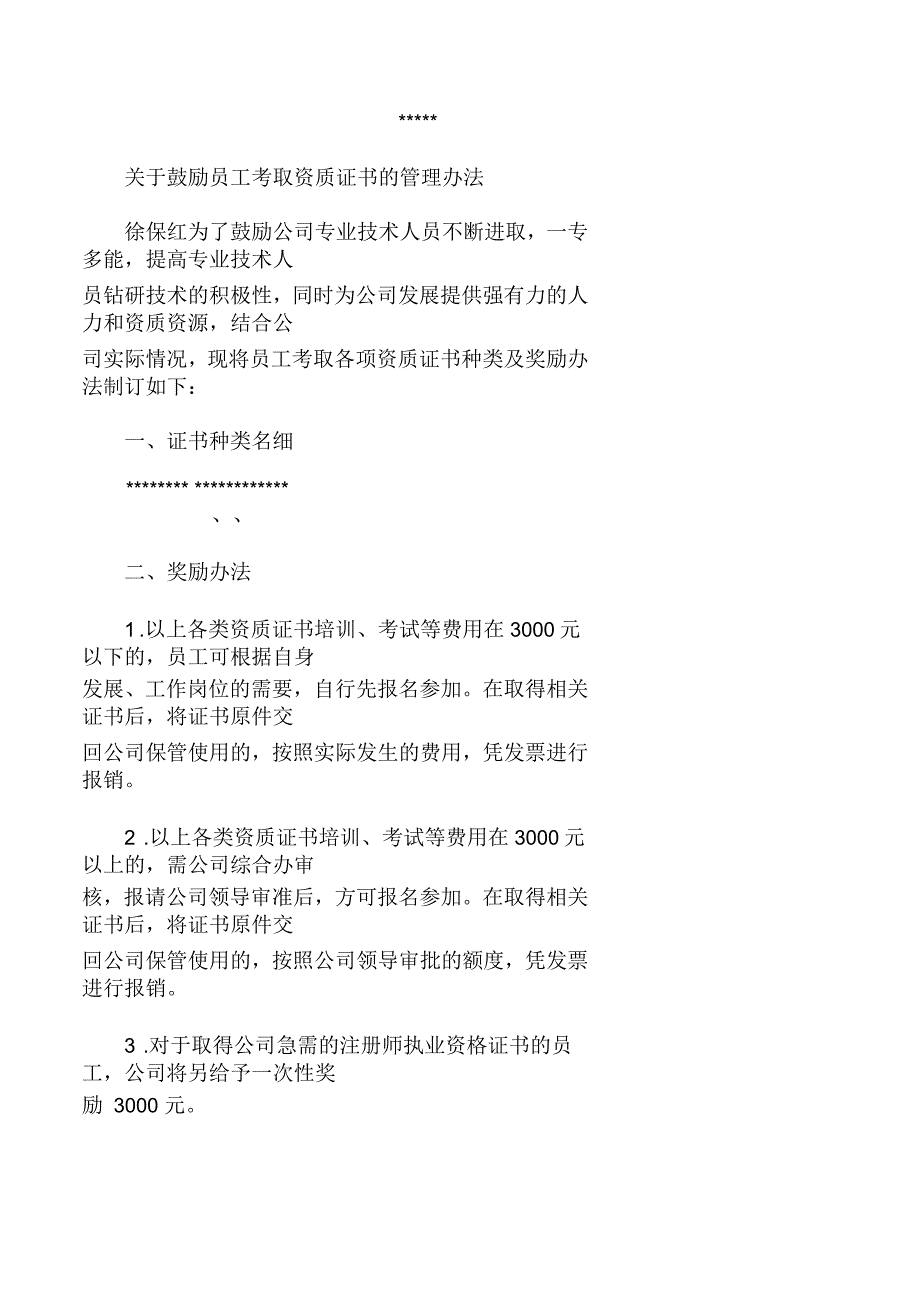 *****

关于鼓励员工考取资质证书的管理办法

徐保红为了鼓励公司专业技术人员不断进取，一专多能，提高专业技术人员钻研技术的积极性，同时为公司发展提供强有力的人力和资质资源，结合公司实际情况，现将员工考取各项资质证书种类及奖励办法制订如下：

一、证书种类名细

******** ************

、、

二、奖励办法

1 .以上各类资质证书培训、考试等费用在 3000 元以下的，员工可根据自身发展、工作岗位的需要，自行先报名参加。在取得相关证书后，将证书原件交回公司保管使用的，按照实际发生的费用，凭发票进行报销。

2 .以上各类资质证书培训、考试等费用在 3000 元以上的，需公司综合办审核，报请公司领导审准后，方可报名参加。在取得相关证书后，将证书原件交回公司保管使用的，按照公司领导审批的额度，凭发票进行报销。

3 .对于取得公司急需的注册师执业资格证书的员工，公司将另给予一次性奖励 3000 元。